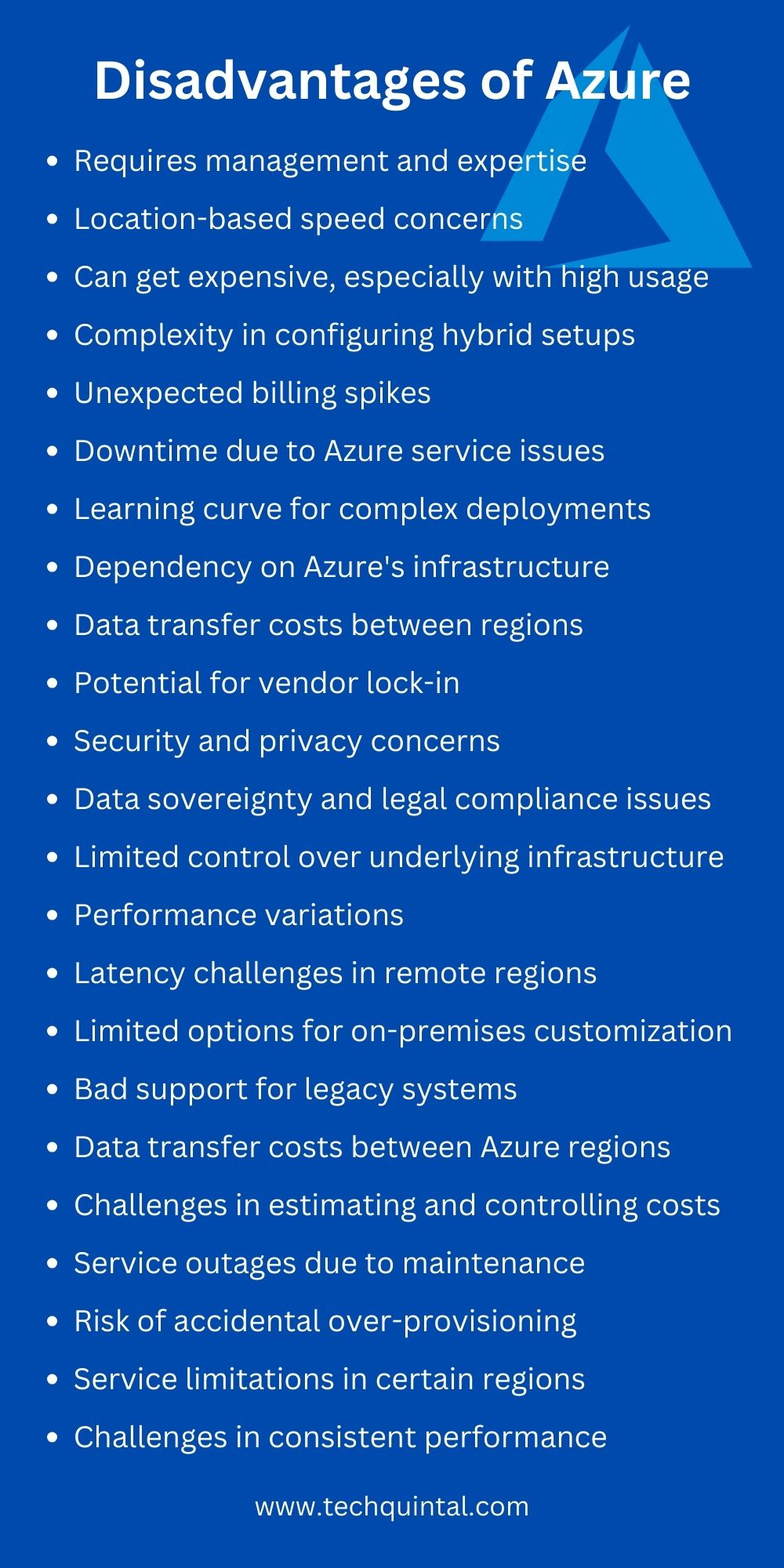 Disadvantages of Azure

• Requires management and expertise
• Location-based speed concerns
• Can get expensive, especially with high usage
• Complexity in configuring hybrid setups
• Unexpected billing spikes
• Downtime due to Azure service issues
• Learning curve for complex deployments
• Dependency on Azure's infrastructure
• Data transfer costs between regions
• Potential for vendor lock-in
• Security and privacy concerns
• Data sovereignty and legal compliance issues
• Limited control over underlying infrastructure
• Performance variations
• Latency challenges in remote regions
• Limited options for on-premises customization
• Bad support for legacy systems
• Data transfer costs between Azure regions
• Challenges in estimating and controlling costs
• Service outages due to maintenance
• Risk of accidental over-provisioning
• Service limitations in certain regions
• Challenges in consistent performance

www.techquintal.com